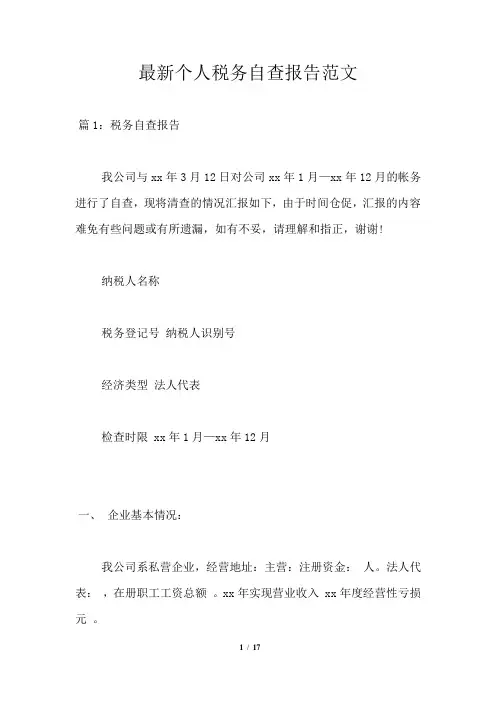 最新个人税务自查报告范文

篇 1：税务自查报告

我公司与 xx 年 3 月 12 日对公司 xx 年 1 月—xx 年 12 月的帐务进行了自查，现将清查的情况汇报如下，由于时间仓促，汇报的内容难免有些问题或有所遗漏，如有不妥，请理解和指正，谢谢！

纳税人名称

税务登记号 纳税人识别号

经济类型 法人代表

检查时限 xx 年 1 月—xx 年 12 月

一、 企业基本情况：

我公司系私营企业，经营地址：主营：注册资金： 人。法人代表： ，在册职工工资总额 。xx 年实现营业收入 xx 年度经营性亏损元 。

1 / 17